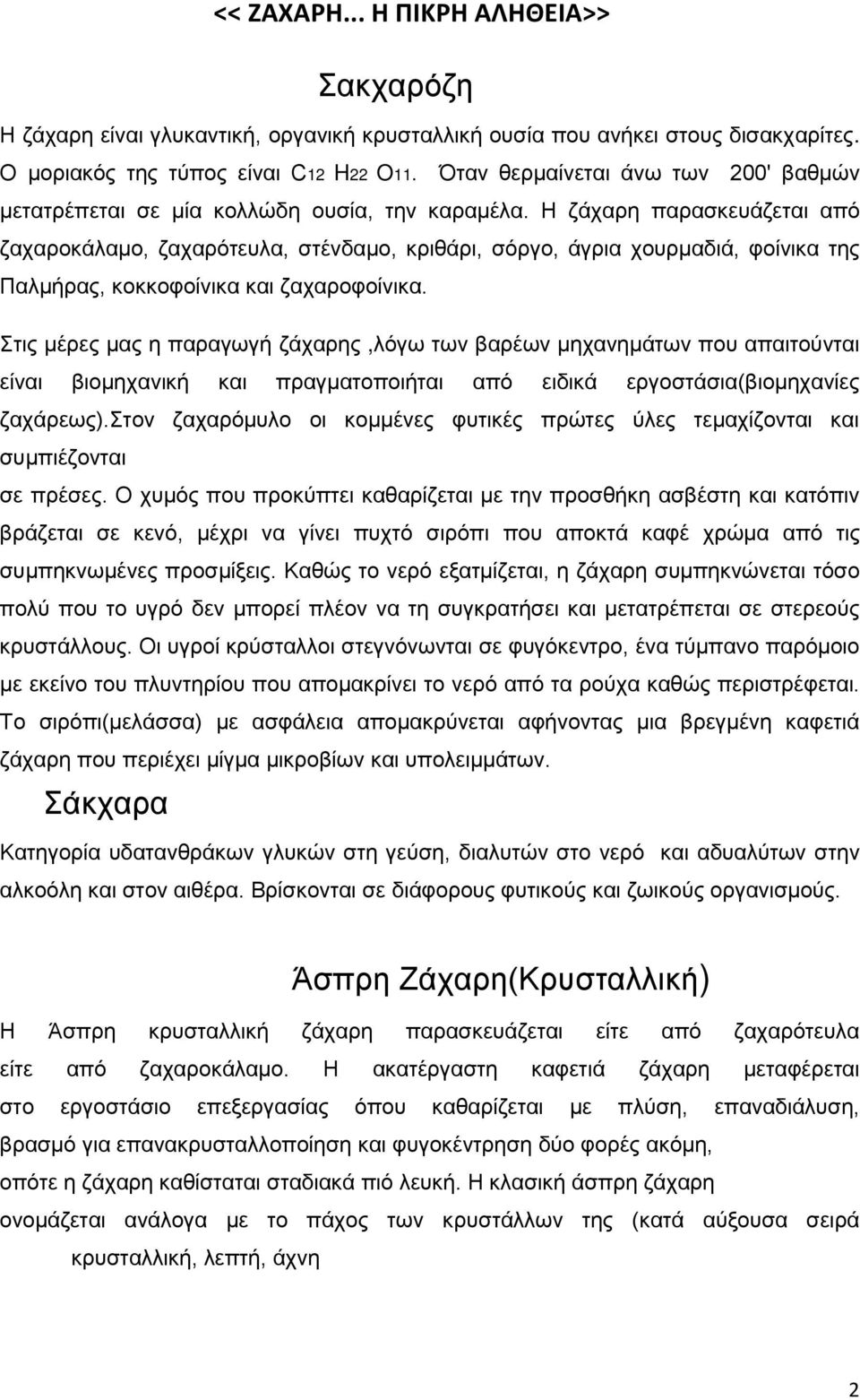 << ΖΑΧΑΡΗ... Η ΠΙΚΡΗ ΑΛΗΘΕΙΑ>>

Σακχαρόζη

Η ζάχαρη είναι γλυκαντική, οργανική κρυσταλλική ουσία που ανήκει στους δισακχαρίτες. Ο μοριακός της τύπος είναι $C_{12}H_{22}O_{11}$. Όταν θερμαίνεται άνω των 200' βαθμών μετατρέπεται σε μία κολλώδη ουσία, την καραμέλα. Η ζάχαρη παρασκευάζεται από ζαχαροκάλαμο, ζαχαρότευλα, στένδαμο, κριθάρι, σόργο, άγρια χουρμαδιά, φοίνικα της Παλμήρας, κοκκοφοίνικα και ζαχαροφοίνικα.

Στις μέρες μας η παραγωγή ζάχαρης ,λόγω των βαρέων μηχανημάτων που απαιτούνται είναι βιομηχανική και πραγματοποιήται από ειδικά εργοστάσια(βιομηχανίες ζαχάρεως).Στον ζαχαρόμυλο οι κομμένες φυτικές πρώτες ύλες τεμαχίζονται και συμπιέζονται σε πρέσες. Ο χυμός που προκύπτει καθαρίζεται με την προσθήκη ασβέστη και κατόπιν βράζεται σε κενό, μέχρι να γίνει πυχτό σιρόπι που αποκτά καφέ χρώμα από τις συμπηκνωμένες προσμίξεις. Καθώς το νερό εξατμίζεται, η ζάχαρη συμπηκνώνεται τόσο πολύ που το υγρό δεν μπορεί πλέον να τη συγκρατήσει και μετατρέπεται σε στερεούς κρυστάλλους. Οι υγροί κρύσταλλοι στεγνόνωνται σε φυγόκεντρο, ένα τύμπανο παρόμοιο με εκείνο του πλυντηρίου που απομακρίνει το νερό από τα ρούχα καθώς περιστρέφεται. Το σιρόπι(μελάσσα) με ασφάλεια απομακρύνεται αφήνοντας μια βρεγμένη καφετιά ζάχαρη που περιέχει μίγμα μικροβίων και υπολειμμάτων.

Σάκχαρα

Κατηγορία υδατανθράκων γλυκών στη γεύση, διαλυτών στο νερό και αδυαλύτων στην αλκοόλη και στον αιθέρα. Βρίσκονται σε διάφορους φυτικούς και ζωικούς οργανισμούς.

Άσπρη Ζάχαρη(Κρυσταλλική)

Η Άσπρη κρυσταλλική ζάχαρη παρασκευάζεται είτε από ζαχαρότευλα είτε από ζαχαροκάλαμο. Η ακατέργαστη καφετιά ζάχαρη μεταφέρεται στο εργοστάσιο επεξεργασίας όπου καθαρίζεται με πλύση, επαναδιάλυση, βρασμό για επανακρυσταλλοποίηση και φυγοκέντρηση δύο φορές ακόμη, οπότε η ζάχαρη καθίσταται σταδιακά πιό λευκή. Η κλασική άσπρη ζάχαρη ονομάζεται ανάλογα με το πάχος των κρυστάλλων της (κατά αύξουσα σειρά κρυσταλλική, λεπτή, άχνη

2